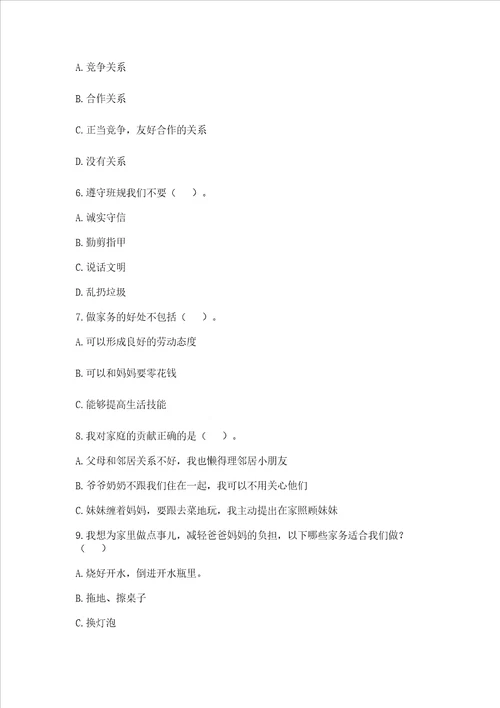 A. 竞争关系

B. 合作关系

C. 正当竞争，友好合作的关系

D. 没有关系

6. 遵守班规我们不要（　　）。

A. 诚实守信

B. 勤剪指甲

C. 说话文明

D. 乱扔垃圾

7. 做家务的好处不包括（　　）。

A. 可以形成良好的劳动态度

B. 可以和妈妈要零花钱

C. 能够提高生活技能

8. 我对家庭的贡献正确的是（　　）。

A. 父母和邻居关系不好，我也懒得理邻居小朋友

B. 爷爷奶奶不跟我们住在一起，我可以不用关心他们

C. 妹妹缠着妈妈，要跟去菜地玩，我主动提出在家照顾妹妹

9. 我想为家里做点事儿，减轻爸爸妈妈的负担，以下哪些家务适合我们做？（　　）

A. 烧好开水，倒进开水瓶里。

B. 拖地、擦桌子

C. 换灯泡